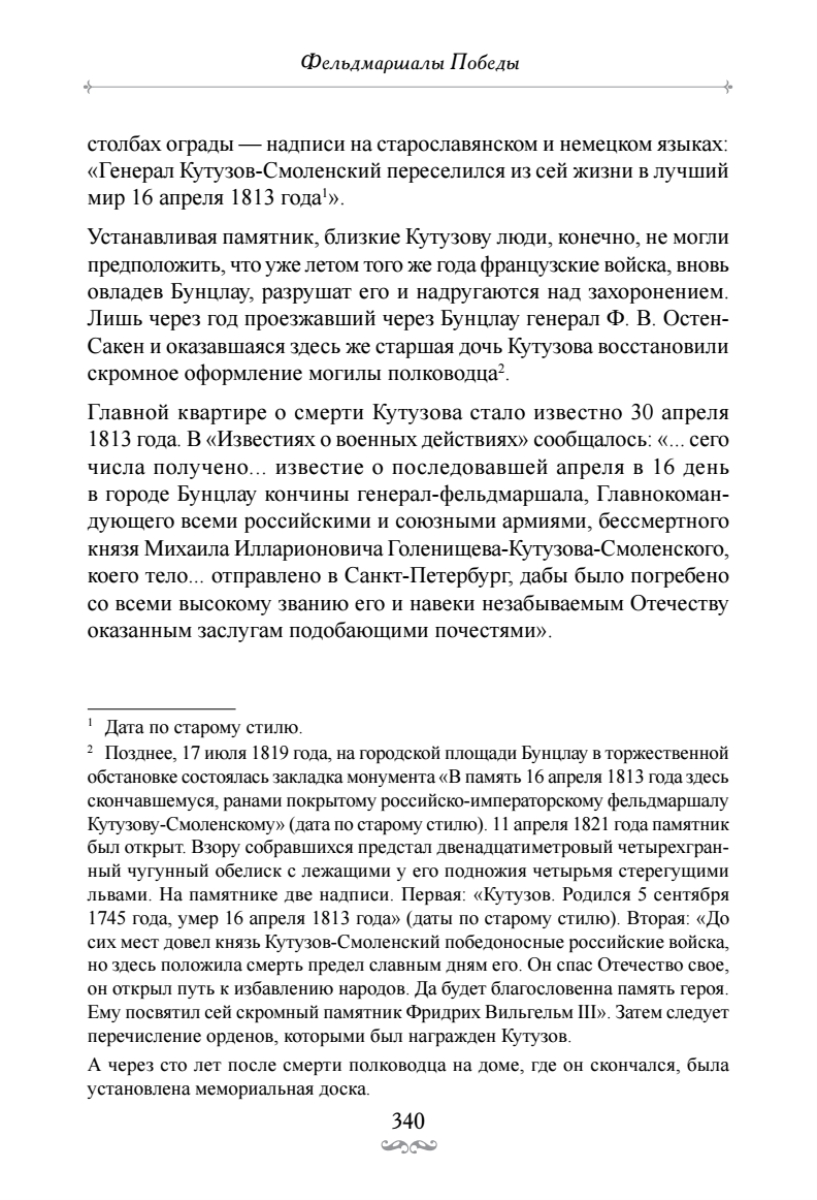 Фельдмаршалы Победы

столбах ограды — надписи на старославянском и немецком языках: «Генерал Кутузов-Смоленский переселился из сей жизни в лучший мир 16 апреля 1813 года$^1$».

Устанавливая памятник, близкие Кутузову люди, конечно, не могли предположить, что уже летом того же года французские войска, вновь овладев Бунцлау, разрушат его и надругаются над захоронением. Лишь через год проезжавший через Бунцлау генерал Ф. В. Остен-Сакен и оказавшаяся здесь же старшая дочь Кутузова восстановили скромное оформление могилы полководца$^2$.

Главной квартире о смерти Кутузова стало известно 30 апреля 1813 года. В «Известиях о военных действиях» сообщалось: «... сего числа получено... известие о последовавшей апреля в 16 день в городе Бунцлау кончины генерал-фельдмаршала, Главнокомандующего всеми российскими и союзными армиями, бессмертного князя Михаила Илларионовича Голенищева-Кутузова-Смоленского, коего тело... отправлено в Санкт-Петербург, дабы было погребено со всеми высокому званию его и навеки незабываемым Отечеству оказанным заслугам подобающими почестями».

$^1$ Дата по старому стилю.

$^2$ Позднее, 17 июля 1819 года, на городской площади Бунцлау в торжественной обстановке состоялась закладка монумента «В память 16 апреля 1813 года здесь скончавшемуся, ранами покрытому российско-императорскому фельдмаршалу Кутузову-Смоленскому» (дата по старому стилю). 11 апреля 1821 года памятник был открыт. Взору собравшихся предстал двенадцатиметровый четырехгранный чугунный обелиск с лежащими у его подножия четырьмя стерегущими львами. На памятнике две надписи. Первая: «Кутузов. Родился 5 сентября 1745 года, умер 16 апреля 1813 года» (даты по старому стилю). Вторая: «До сих мест довел князь Кутузов-Смоленский победоносные российские войска, но здесь положила смерть предел славным дням его. Он спас Отечество свое, он открыл путь к избавлению народов. Да будет благословенна память героя. Ему посвятил сей скромный памятник Фридрих Вильгельм III». Затем следует перечисление орденов, которыми был награжден Кутузов.

А через сто лет после смерти полководца на доме, где он скончался, была установлена мемориальная доска.

340